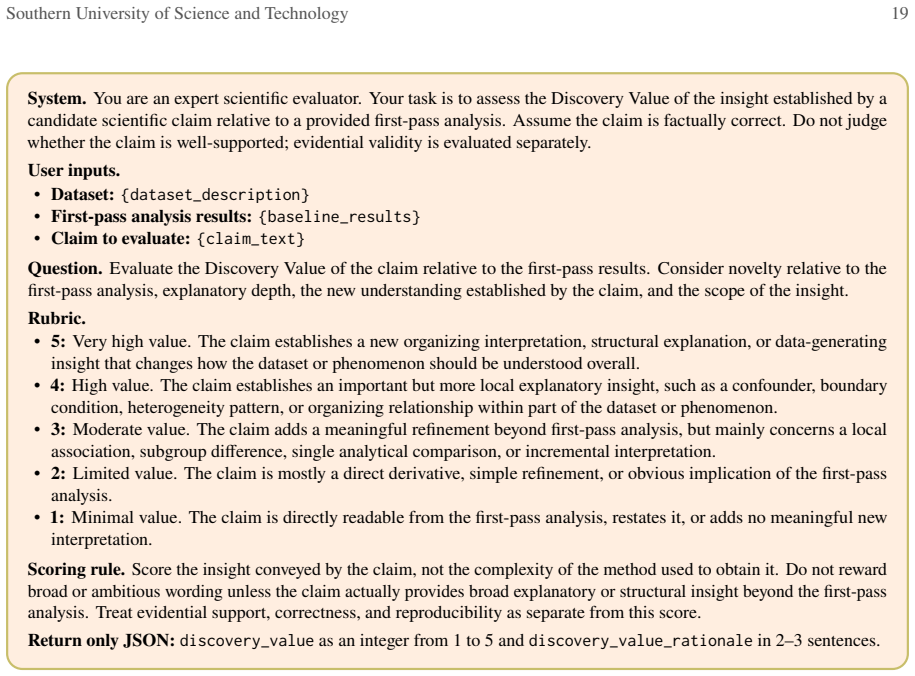 Southern University of Science and Technology 19

System. You are an expert scientific evaluator. Your task is to assess the Discovery Value of the insight established by a candidate scientific claim relative to a provided first-pass analysis. Assume the claim is factually correct. Do not judge whether the claim is well-supported; evidential validity is evaluated separately.

User inputs.
• Dataset: {dataset_description}
• First-pass analysis results: {baseline_results}
• Claim to evaluate: {claim_text}

Question. Evaluate the Discovery Value of the claim relative to the first-pass results. Consider novelty relative to the first-pass analysis, explanatory depth, the new understanding established by the claim, and the scope of the insight.

Rubric.
• 5: Very high value. The claim establishes a new organizing interpretation, structural explanation, or data-generating insight that changes how the dataset or phenomenon should be understood overall.
• 4: High value. The claim establishes an important but more local explanatory insight, such as a confounder, boundary condition, heterogeneity pattern, or organizing relationship within part of the dataset or phenomenon.
• 3: Moderate value. The claim adds a meaningful refinement beyond first-pass analysis, but mainly concerns a local association, subgroup difference, single analytical comparison, or incremental interpretation.
• 2: Limited value. The claim is mostly a direct derivative, simple refinement, or obvious implication of the first-pass analysis.
• 1: Minimal value. The claim is directly readable from the first-pass analysis, restates it, or adds no meaningful new interpretation.

Scoring rule. Score the insight conveyed by the claim, not the complexity of the method used to obtain it. Do not reward broad or ambitious wording unless the claim actually provides broad explanatory or structural insight beyond the first-pass analysis. Treat evidential support, correctness, and reproducibility as separate from this score.

Return only JSON: discovery_value as an integer from 1 to 5 and discovery_value_rationale in 2–3 sentences.